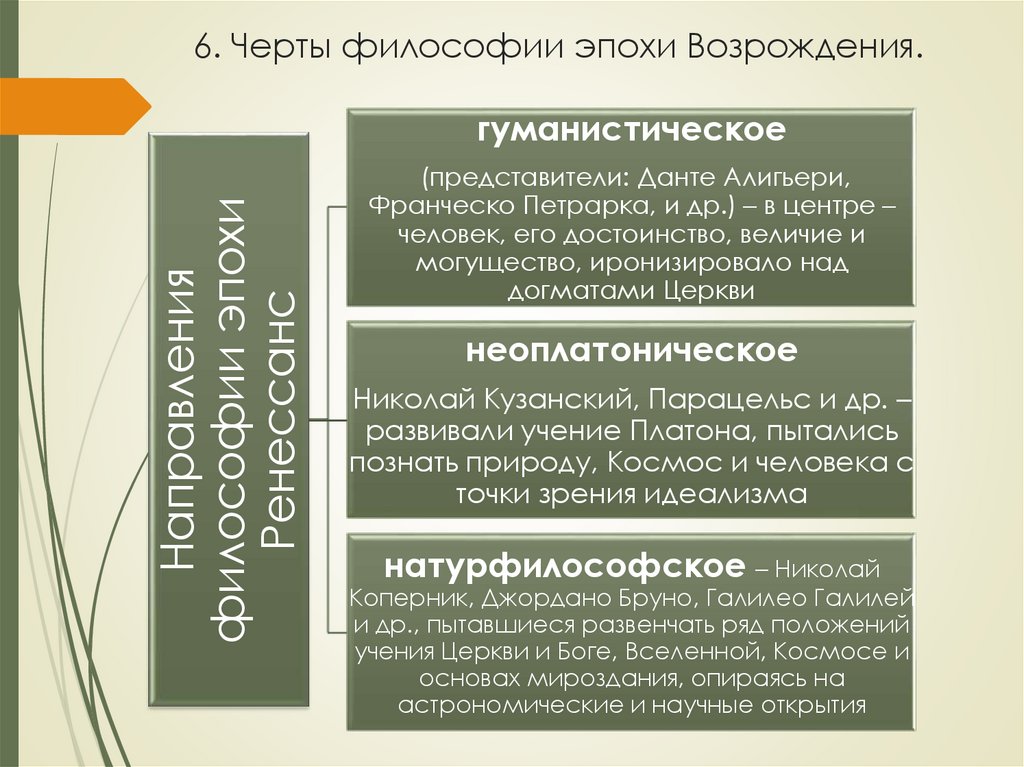 6. Черты философии эпохи Возрождения.

Направления философии эпохи Ренессанс

гуманистическое

(представители: Данте Алигьери, Франческо Петрарка, и др.) – в центре – человек, его достоинство, величие и могущество, иронизировало над догматами Церкви

неоплатоническое

Николай Кузанский, Парацельс и др. – развивали учение Платона, пытались познать природу, Космос и человека с точки зрения идеализма

натурфилософское – Николай Коперник, Джордано Бруно, Галилео Галилей и др., пытавшиеся развенчать ряд положений учения Церкви и Боге, Вселенной, Космосе и основах мироздания, опираясь на астрономические и научные открытия